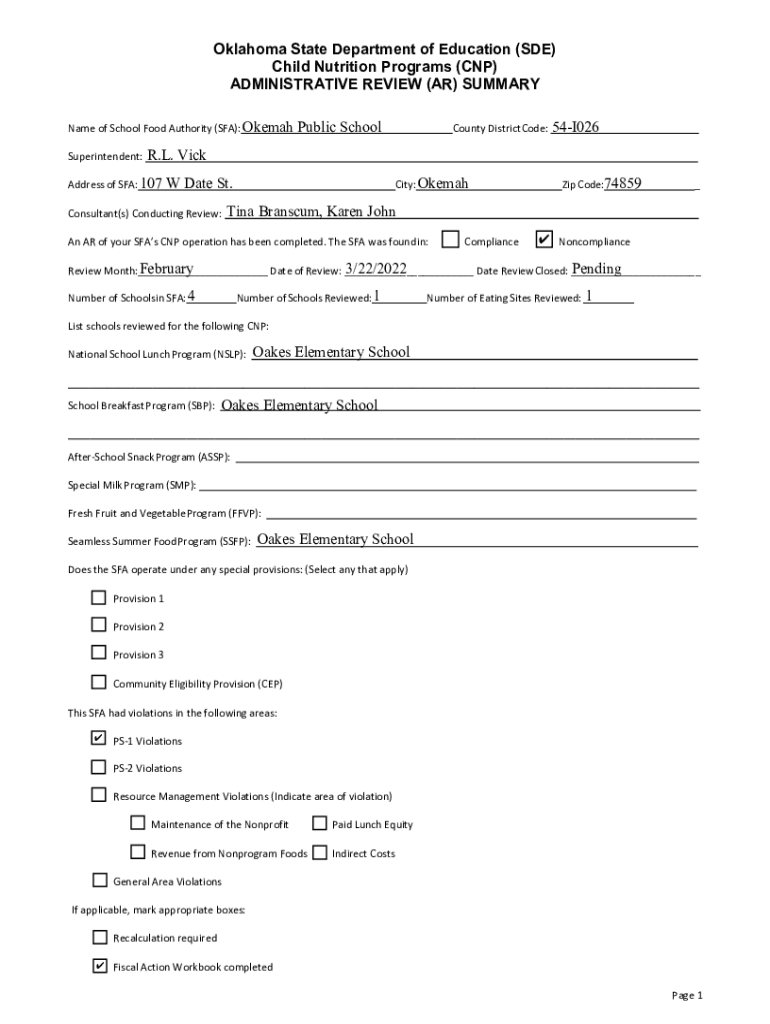 Oklahoma State Department of Education (SDE)
Child Nutrition Programs (CNP)
ADMINISTRATIVE REVIEW (AR) SUMMARY

Name of School Food Authority (SFA): Okemah Public School County District Code: 54-I026

Superintendent: R.L. Vick

Address of SFA: 107 W Date St. City: Okemah Zip Code: 74859

Consultant(s) Conducting Review: Tina Branscum, Karen John

An AR of your SFA's CNP operation has been completed. The SFA was found in: ☐ Compliance ☑ Noncompliance

Review Month: February Date of Review: 3/22/2022 Date Review Closed: Pending

Number of Schools in SFA: 4 Number of Schools Reviewed: 1 Number of Eating Sites Reviewed: 1

List schools reviewed for the following CNP:

National School Lunch Program (NSLP): Oakes Elementary School

School Breakfast Program (SBP): Oakes Elementary School

After-School Snack Program (ASSP):

Special Milk Program (SMP):

Fresh Fruit and Vegetable Program (FFVP):

Seamless Summer Food Program (SSFP): Oakes Elementary School

Does the SFA operate under any special provisions: (Select any that apply)

☐ Provision 1

☐ Provision 2

☐ Provision 3

☐ Community Eligibility Provision (CEP)

This SFA had violations in the following areas:

☑ PS-1 Violations

☐ PS-2 Violations

☐ Resource Management Violations (Indicate area of violation)

☐ Maintenance of the Nonprofit ☐ Paid Lunch Equity

☐ Revenue from Nonprogram Foods ☐ Indirect Costs

☐ General Area Violations

If applicable, mark appropriate boxes:

☐ Recalculation required

☑ Fiscal Action Workbook completed

Page 1